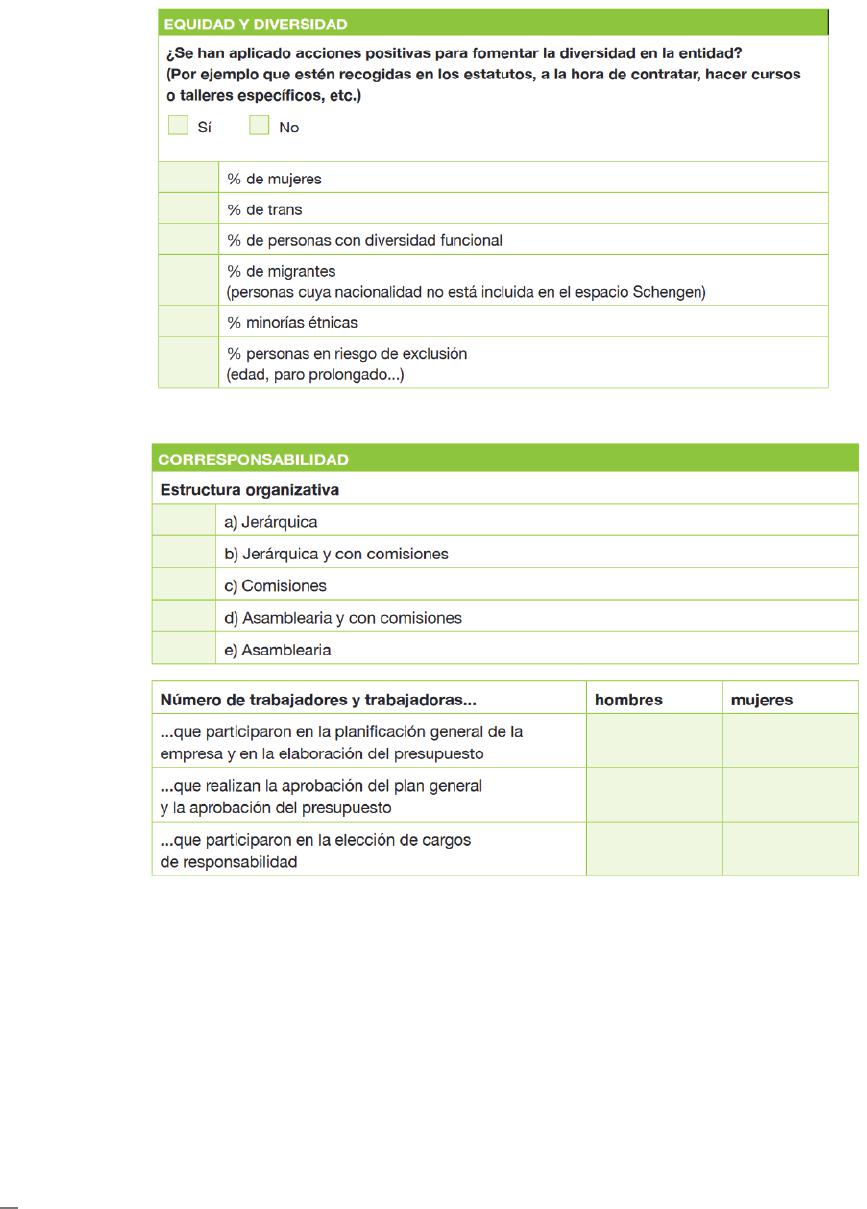 EQUIDAD Y DIVERSIDAD

¿Se han aplicado acciones positivas para fomentar la diversidad en la entidad?
(Por ejemplo que estén recogidas en los estatutos, a la hora de contratar, hacer cursos o talleres específicos, etc.)

Sí No

| | |
|---|---|
| | % de mujeres |
| | % de trans |
| | % de personas con diversidad funcional |
| | % de migrantes (personas cuya nacionalidad no está incluida en el espacio Schengen) |
| | % minorías étnicas |
| | % personas en riesgo de exclusión (edad, paro prolongado...) |

CORRESPONSABILIDAD

Estructura organizativa

| | |
|---|---|
| | a) Jerárquica |
| | b) Jerárquica y con comisiones |
| | c) Comisiones |
| | d) Asamblearia y con comisiones |
| | e) Asamblearia |

| Número de trabajadores y trabajadoras... | hombres | mujeres |
|---|---|---|
| ...que participaron en la planificación general de la empresa y en la elaboración del presupuesto | | |
| ...que realizan la aprobación del plan general y la aprobación del presupuesto | | |
| ...que participaron en la elección de cargos de responsabilidad | | |